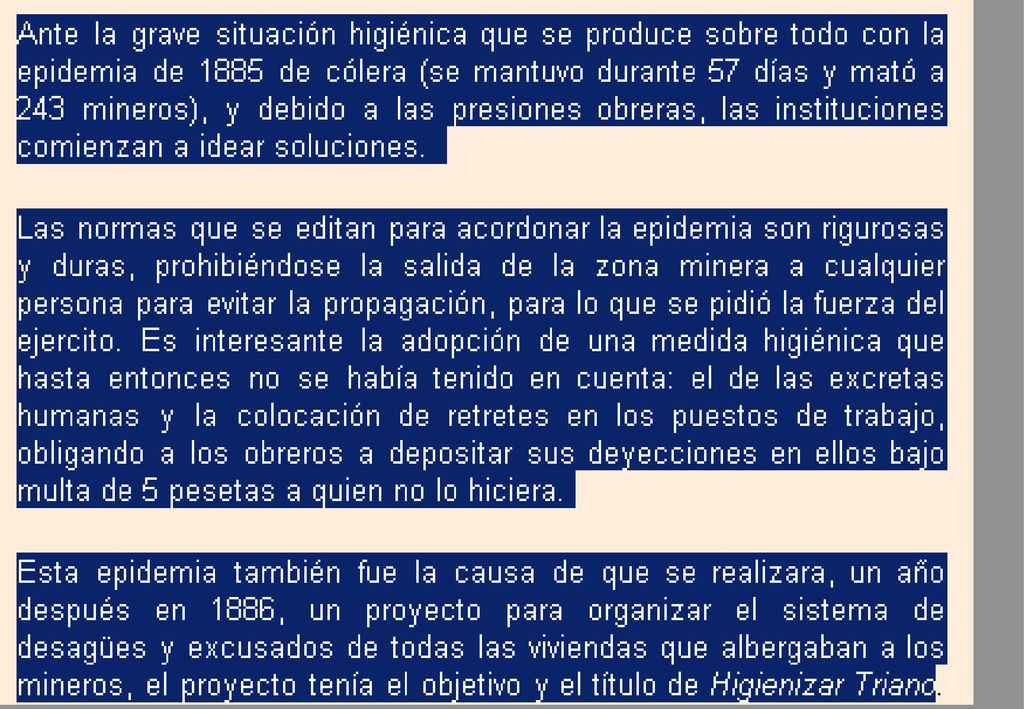 Ante la grave situación higiénica que se produce sobre todo con la epidemia de 1885 de cólera (se mantuvo durante 57 días y mató a 243 mineros), y debido a las presiones obreras, las instituciones comienzan a idear soluciones.

Las normas que se editan para acordonar la epidemia son rigurosas y duras, prohibiéndose la salida de la zona minera a cualquier persona para evitar la propagación, para lo que se pidió la fuerza del ejercito. Es interesante la adopción de una medida higiénica que hasta entonces no se había tenido en cuenta: el de las excretas humanas y la colocación de retretes en los puestos de trabajo, obligando a los obreros a depositar sus deyecciones en ellos bajo multa de 5 pesetas a quien no lo hiciera.

Esta epidemia también fue la causa de que se realizara, un año después en 1886, un proyecto para organizar el sistema de desagües y excusados de todas las viviendas que albergaban a los mineros, el proyecto tenía el objetivo y el título de Higienizar Triano.